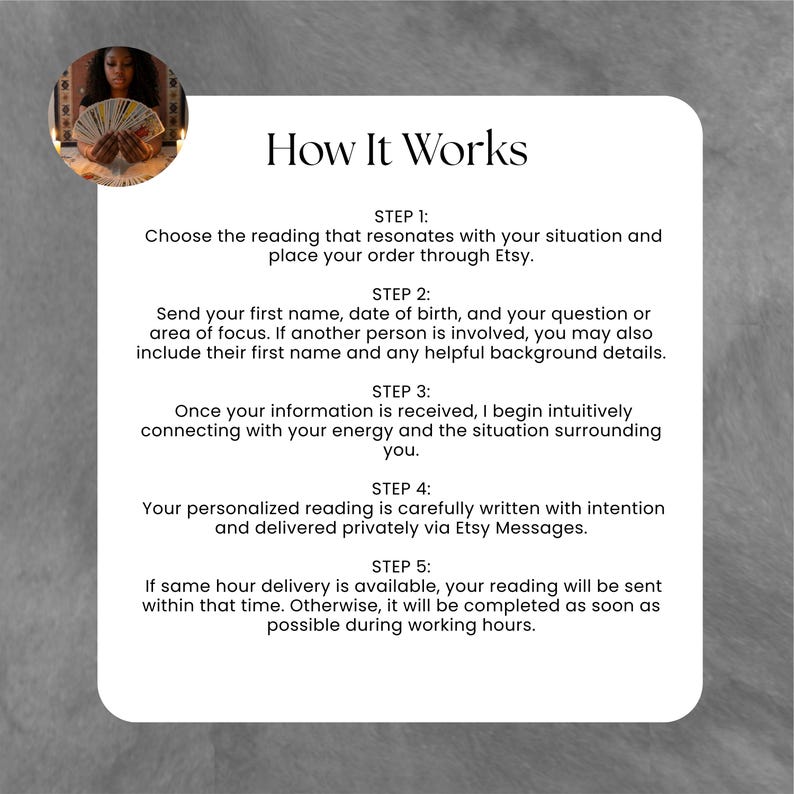 How It Works

STEP 1:
Choose the reading that resonates with your situation and place your order through Etsy.

STEP 2:
Send your first name, date of birth, and your question or area of focus. If another person is involved, you may also include their first name and any helpful background details.

STEP 3:
Once your information is received, I begin intuitively connecting with your energy and the situation surrounding you.

STEP 4:
Your personalized reading is carefully written with intention and delivered privately via Etsy Messages.

STEP 5:
If same hour delivery is available, your reading will be sent within that time. Otherwise, it will be completed as soon as possible during working hours.